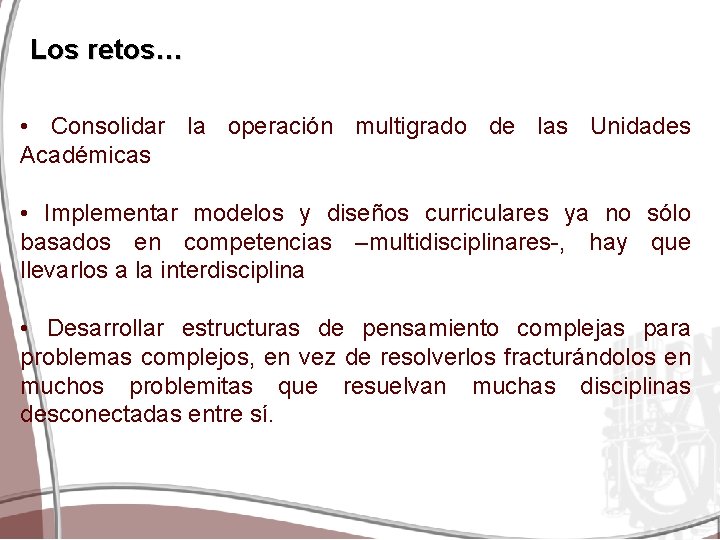 Los retos…

• Consolidar la operación multigrado de las Unidades Académicas

• Implementar modelos y diseños curriculares ya no sólo basados en competencias –multidisciplinares-, hay que llevarlos a la interdisciplina

• Desarrollar estructuras de pensamiento complejas para problemas complejos, en vez de resolverlos fracturándolos en muchos problemitas que resuelvan muchas disciplinas desconectadas entre sí.